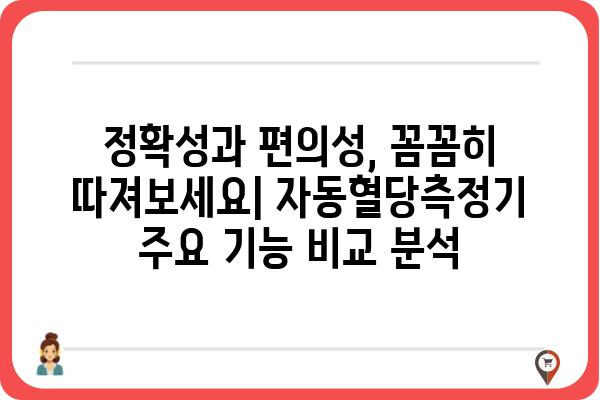 정확성과 편의성, 꼼꼼히 따져보세요| 자동혈당측정기 주요 기능 비교 분석